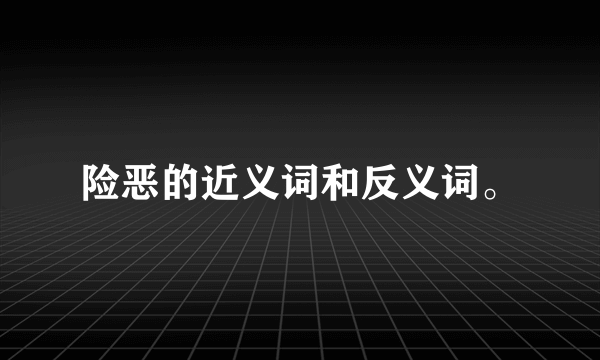 险恶的近义词和反义词。